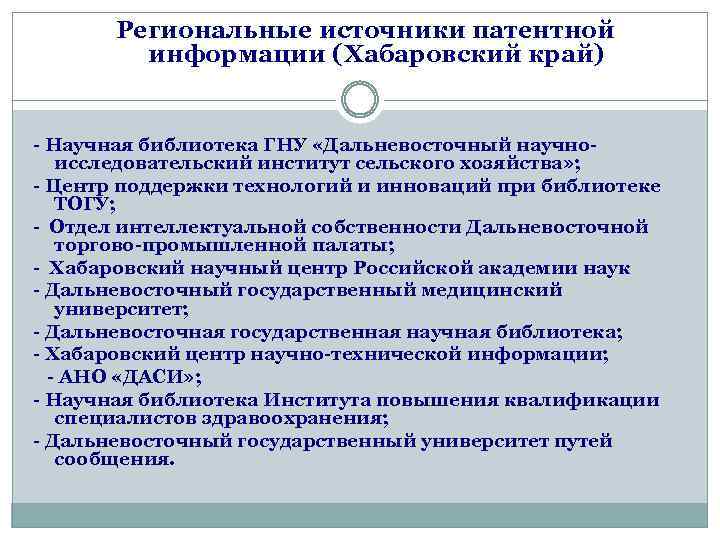 Региональные источники патентной информации (Хабаровский край)

- Научная библиотека ГНУ «Дальневосточный научно-исследовательский институт сельского хозяйства»;
- Центр поддержки технологий и инноваций при библиотеке ТОГУ;
- Отдел интеллектуальной собственности Дальневосточной торгово-промышленной палаты;
- Хабаровский научный центр Российской академии наук
- Дальневосточный государственный медицинский университет;
- Дальневосточная государственная научная библиотека;
- Хабаровский центр научно-технической информации;
- АНО «ДАСИ»;
- Научная библиотека Института повышения квалификации специалистов здравоохранения;
- Дальневосточный государственный университет путей сообщения.